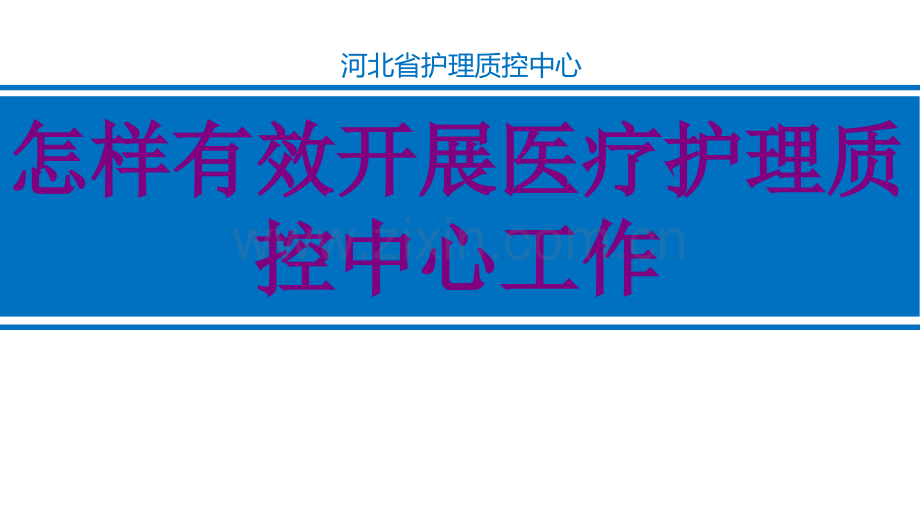 河北省护理质控中心

怎样有效开展医疗护理质控中心工作

www.zixin.com.cn